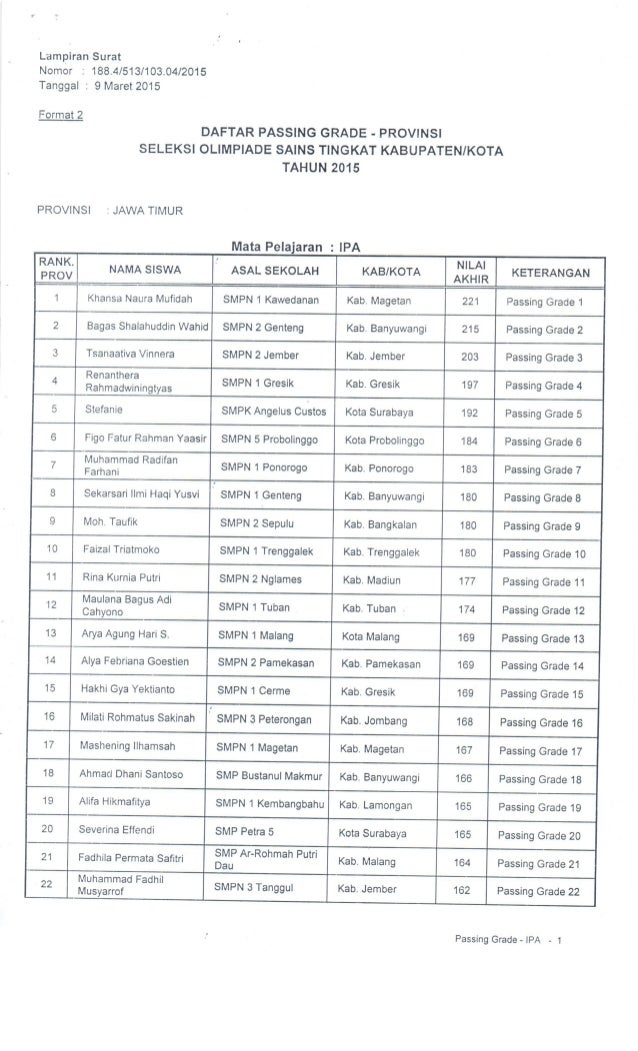 Lampiran Surat
Nomor : 188.4/513/103.04/2015
Tanggal : 9 Maret 2015

Format 2

DAFTAR PASSING GRADE - PROVINSI
SELEKSI OLIMPIADE SAINS TINGKAT KABUPATEN/KOTA
TAHUN 2015

PROVINSI : JAWA TIMUR

Mata Pelajaran : IPA

| RANK. PROV | NAMA SISWA | ASAL SEKOLAH | KAB/KOTA | NILAI AKHIR | KETERANGAN |
|---|---|---|---|---|---|
| 1 | Khansa Naura Mufidah | SMPN 1 Kawedanan | Kab. Magetan | 221 | Passing Grade 1 |
| 2 | Bagas Shalahuddin Wahid | SMPN 2 Genteng | Kab. Banyuwangi | 215 | Passing Grade 2 |
| 3 | Tsanaativa Vinnera | SMPN 2 Jember | Kab. Jember | 203 | Passing Grade 3 |
| 4 | Renanthera Rahmadwiningtyas | SMPN 1 Gresik | Kab. Gresik | 197 | Passing Grade 4 |
| 5 | Stefanie | SMPK Angelus Custos | Kota Surabaya | 192 | Passing Grade 5 |
| 6 | Figo Fatur Rahman Yaasir | SMPN 5 Probolinggo | Kota Probolinggo | 184 | Passing Grade 6 |
| 7 | Muhammad Radifan Farhani | SMPN 1 Ponorogo | Kab. Ponorogo | 183 | Passing Grade 7 |
| 8 | Sekarsari Ilmi Haqi Yusvi | SMPN 1 Genteng | Kab. Banyuwangi | 180 | Passing Grade 8 |
| 9 | Moh. Taufik | SMPN 2 Sepulu | Kab. Bangkalan | 180 | Passing Grade 9 |
| 10 | Faizal Triatmoko | SMPN 1 Trenggalek | Kab. Trenggalek | 180 | Passing Grade 10 |
| 11 | Rina Kurnia Putri | SMPN 2 Nglames | Kab. Madiun | 177 | Passing Grade 11 |
| 12 | Maulana Bagus Adi Cahyono | SMPN 1 Tuban | Kab. Tuban | 174 | Passing Grade 12 |
| 13 | Arya Agung Hari S. | SMPN 1 Malang | Kota Malang | 169 | Passing Grade 13 |
| 14 | Alya Febriana Goestien | SMPN 2 Pamekasan | Kab. Pamekasan | 169 | Passing Grade 14 |
| 15 | Hakhi Gya Yektianto | SMPN 1 Cerme | Kab. Gresik | 169 | Passing Grade 15 |
| 16 | Milati Rohmatus Sakinah | SMPN 3 Peterongan | Kab. Jombang | 168 | Passing Grade 16 |
| 17 | Mashening Ilhamsah | SMPN 1 Magetan | Kab. Magetan | 167 | Passing Grade 17 |
| 18 | Ahmad Dhani Santoso | SMP Bustanul Makmur | Kab. Banyuwangi | 166 | Passing Grade 18 |
| 19 | Alifa Hikmafitya | SMPN 1 Kembangbahu | Kab. Lamongan | 165 | Passing Grade 19 |
| 20 | Severina Effendi | SMP Petra 5 | Kota Surabaya | 165 | Passing Grade 20 |
| 21 | Fadhila Permata Safitri | SMP Ar-Rohmah Putri Dau | Kab. Malang | 164 | Passing Grade 21 |
| 22 | Muhammad Fadhil Musyarrof | SMPN 3 Tanggul | Kab. Jember | 162 | Passing Grade 22 |

Passing Grade - IPA - 1